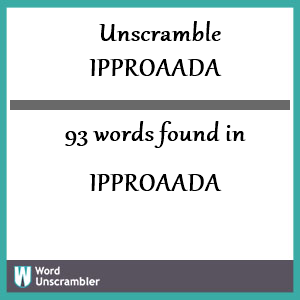 Unscramble IPPROAADA

93 words found in

IPPROAADA

W Word Unscrambler